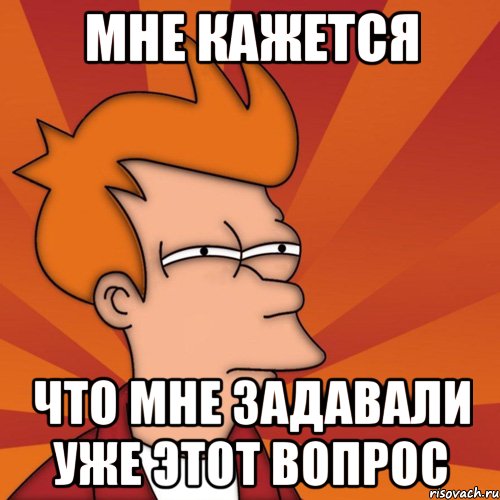 МНЕ КАЖЕТСЯ

ЧТО МНЕ ЗАДАВАЛИ УЖЕ ЭТОТ ВОПРОС

risovach.ru